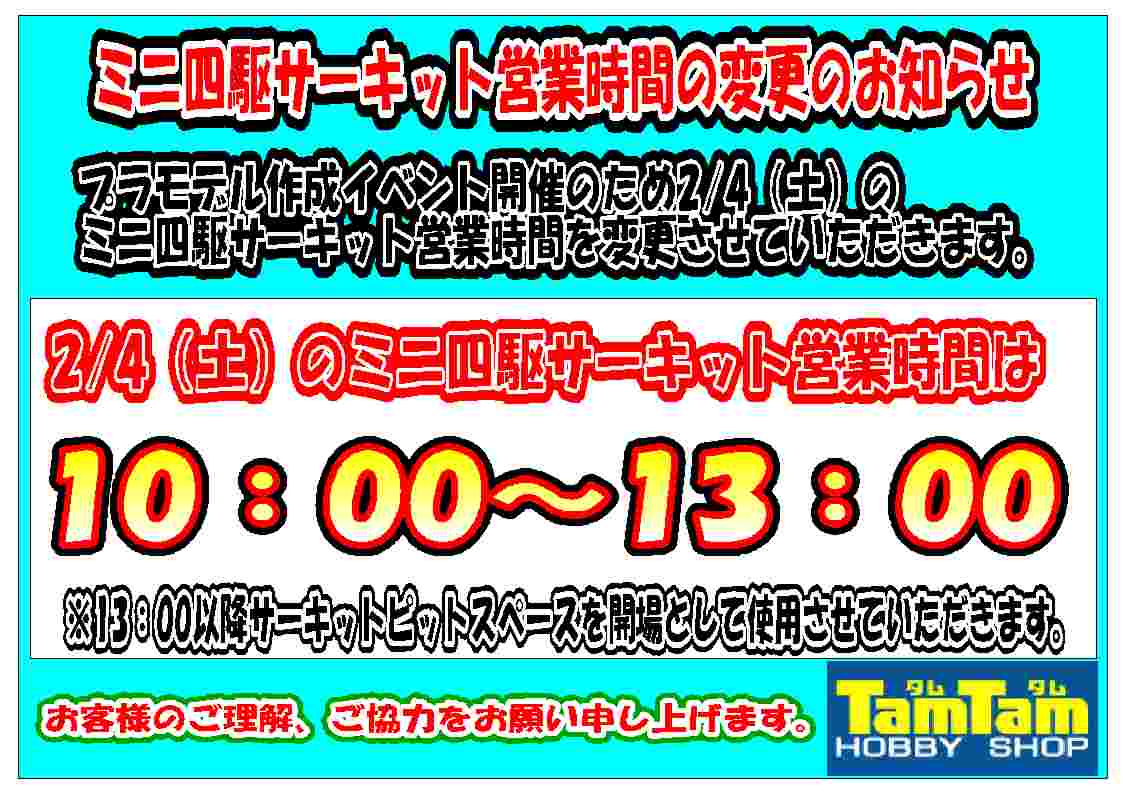 ミニ四駆サーキット営業時間の変更のお知らせ

プラモデル作成イベント開催のため2/4（土）のミニ四駆サーキット営業時間を変更させていただきます。

2/4（土）のミニ四駆サーキット営業時間は

10：00～13：00

※13：00以降サーキットピットスペースを開場として使用させていただきます。

お客様のご理解、ご協力をお願い申し上げます。

タム タム
TamTam
HOBBY SHOP